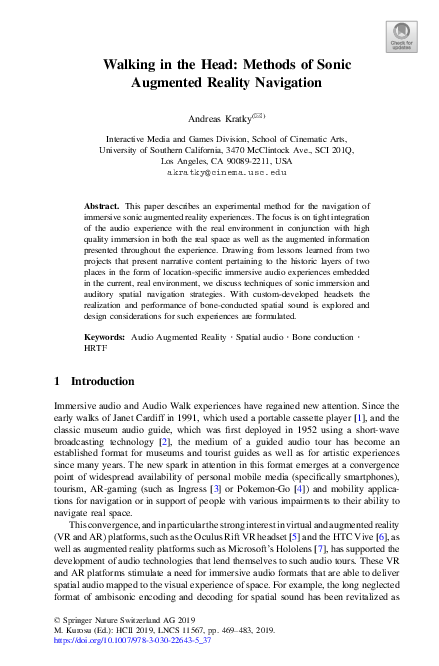 Check for updates

Walking in the Head: Methods of Sonic Augmented Reality Navigation

Andreas Kratky$^{(✉)}$

Interactive Media and Games Division, School of Cinematic Arts, University of Southern California, 3470 McClintock Ave., SCI 201Q, Los Angeles, CA 90089-2211, USA
akratky@cinema.usc.edu

Abstract. This paper describes an experimental method for the navigation of immersive sonic augmented reality experiences. The focus is on tight integration of the audio experience with the real environment in conjunction with high quality immersion in both the real space as well as the augmented information presented throughout the experience. Drawing from lessons learned from two projects that present narrative content pertaining to the historic layers of two places in the form of location-specific immersive audio experiences embedded in the current, real environment, we discuss techniques of sonic immersion and auditory spatial navigation strategies. With custom-developed headsets the realization and performance of bone-conducted spatial sound is explored and design considerations for such experiences are formulated.

Keywords: Audio Augmented Reality · Spatial audio · Bone conduction · HRTF

1 Introduction

Immersive audio and Audio Walk experiences have regained new attention. Since the early walks of Janet Cardiff in 1991, which used a portable cassette player [1], and the classic museum audio guide, which was first deployed in 1952 using a short-wave broadcasting technology [2], the medium of a guided audio tour has become an established format for museums and tourist guides as well as for artistic experiences since many years. The new spark in attention in this format emerges at a convergence point of widespread availability of personal mobile media (specifically smartphones), tourism, AR-gaming (such as Ingress [3] or Pokemon-Go [4]) and mobility applications for navigation or in support of people with various impairments to their ability to navigate real space.

This convergence, and in particular the strong interest in virtual and augmented reality (VR and AR) platforms, such as the Oculus Rift VR headset [5] and the HTC Vive [6], as well as augmented reality platforms such as Microsoft's Hololens [7], has supported the development of audio technologies that lend themselves to such audio tours. These VR and AR platforms stimulate a need for immersive audio formats that are able to deliver spatial audio mapped to the visual experience of space. For example, the long neglected format of ambisonic encoding and decoding for spatial sound has been revitalized as

© Springer Nature Switzerland AG 2019
M. Kurosu (Ed.): HCII 2019, LNCS 11567, pp. 469–483, 2019.
https://doi.org/10.1007/978-3-030-22643-5_37